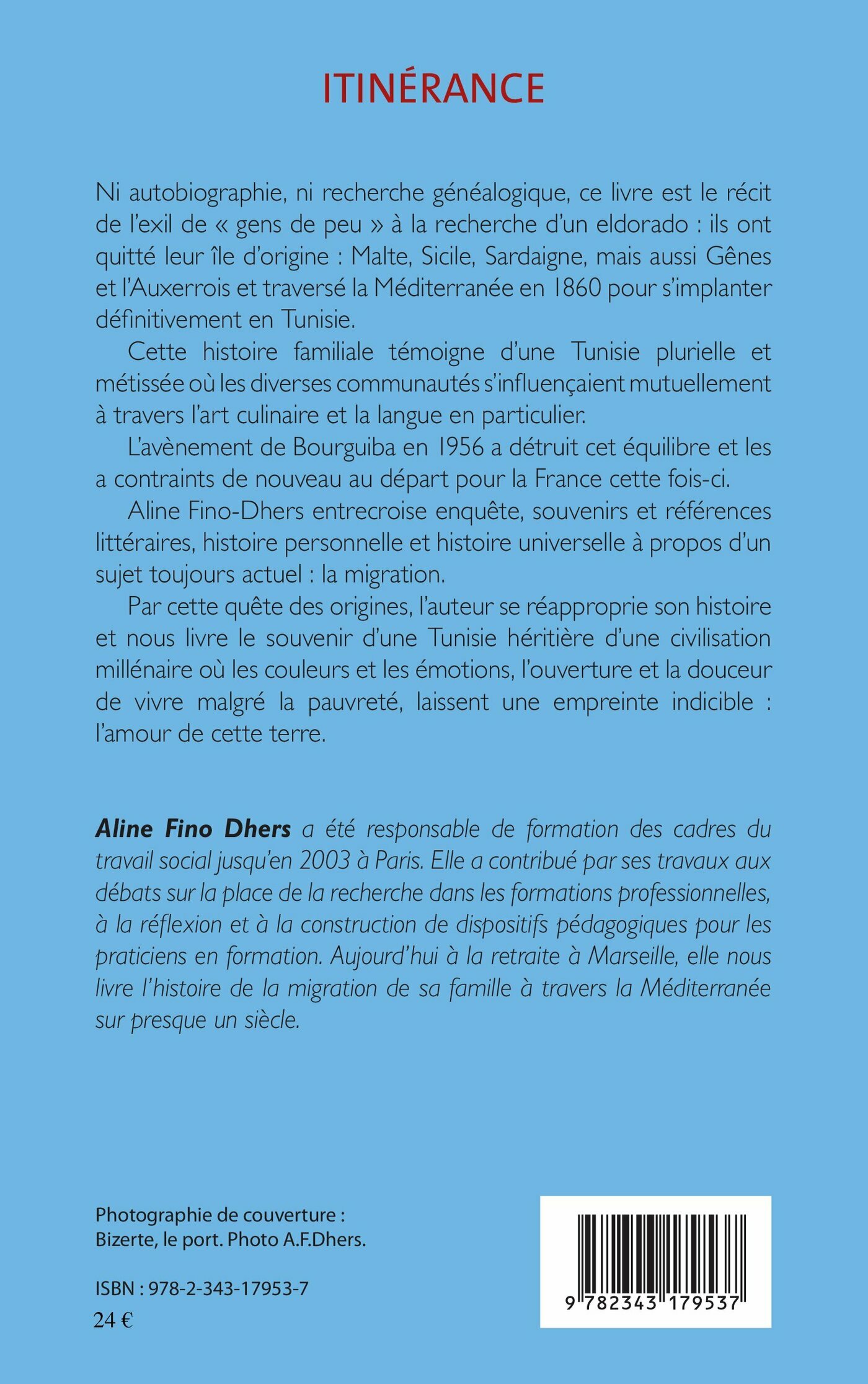 ITINÉRANCE

Ni autobiographie, ni recherche généalogique, ce livre est le récit de l'exil de « gens de peu » à la recherche d'un eldorado : ils ont quitté leur île d'origine : Malte, Sicile, Sardaigne, mais aussi Gênes et l'Auxerrois et traversé la Méditerranée en 1860 pour s'implanter définitivement en Tunisie.

Cette histoire familiale témoigne d'une Tunisie plurielle et métissée où les diverses communautés s'influençaient mutuellement à travers l'art culinaire et la langue en particulier.

L'avènement de Bourguiba en 1956 a détruit cet équilibre et les a contraints de nouveau au départ pour la France cette fois-ci.

Aline Fino-Dhers entrecroise enquête, souvenirs et références littéraires, histoire personnelle et histoire universelle à propos d'un sujet toujours actuel : la migration.

Par cette quête des origines, l'auteur se réapproprie son histoire et nous livre le souvenir d'une Tunisie héritière d'une civilisation millénaire où les couleurs et les émotions, l'ouverture et la douceur de vivre malgré la pauvreté, laissent une empreinte indicible : l'amour de cette terre.

Aline Fino Dhers a été responsable de formation des cadres du travail social jusqu'en 2003 à Paris. Elle a contribué par ses travaux aux débats sur la place de la recherche dans les formations professionnelles, à la réflexion et à la construction de dispositifs pédagogiques pour les praticiens en formation. Aujourd'hui à la retraite à Marseille, elle nous livre l'histoire de la migration de sa famille à travers la Méditerranée sur presque un siècle.

Photographie de couverture :
Bizerte, le port. Photo A.F.Dhers.

ISBN : 978-2-343-17953-7
24 €

9 782343 179537